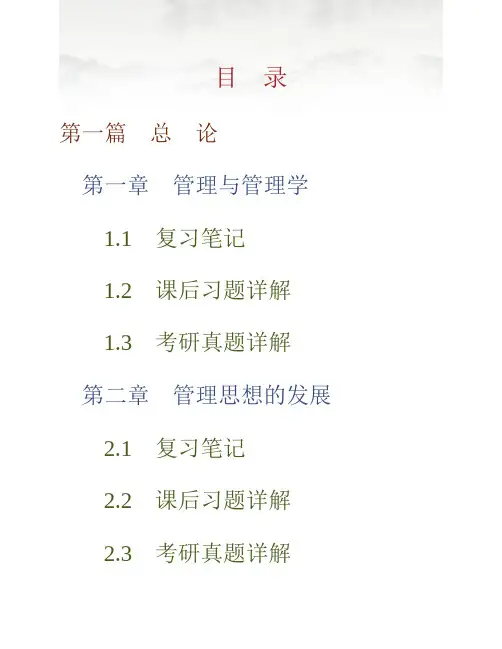 目 录

第一篇 总 论

第一章 管理与管理学

1.1 复习笔记

1.2 课后习题详解

1.3 考研真题详解

第二章 管理思想的发展

2.1 复习笔记

2.2 课后习题详解

2.3 考研真题详解